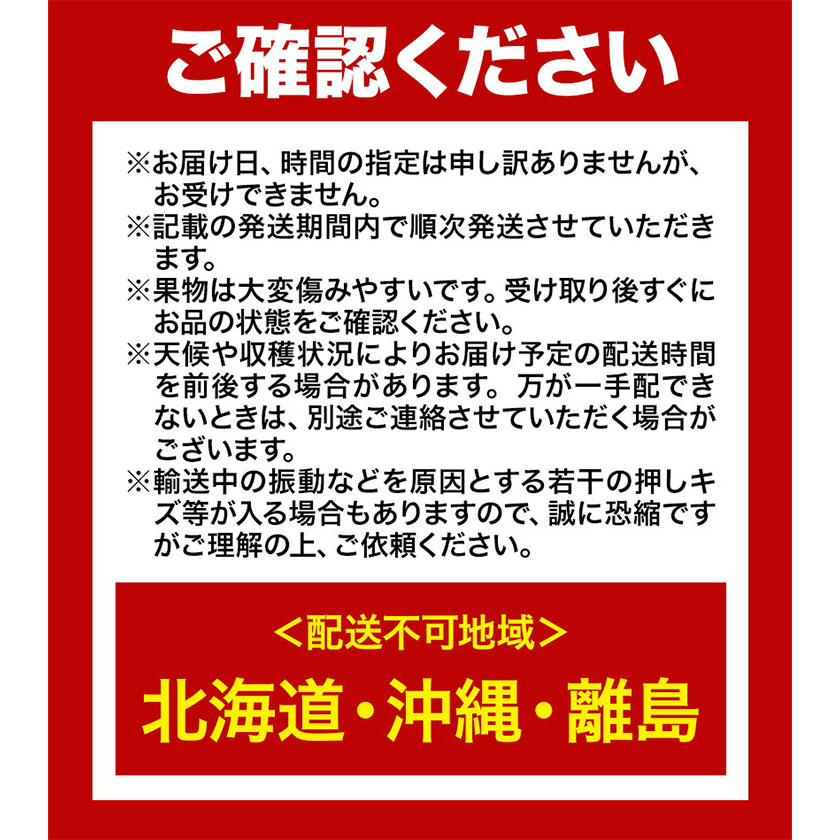 ご確認ください

※お届け日、時間の指定は申し訳ありませんが、お受けできません。
※記載の発送期間内で順次発送させていただきます。
※果物は大変傷みやすいです。受け取り後すぐにお品の状態をご確認ください。
※天候や収穫状況によりお届け予定の配送時間を前後する場合があります。万が一手配できないときは、別途ご連絡させていただく場合がございます。
※輸送中の振動などを原因とする若干の押しキズ等が入る場合もありますので、誠に恐縮ですがご理解の上、ご依頼ください。

＜配送不可地域＞
北海道・沖縄・離島